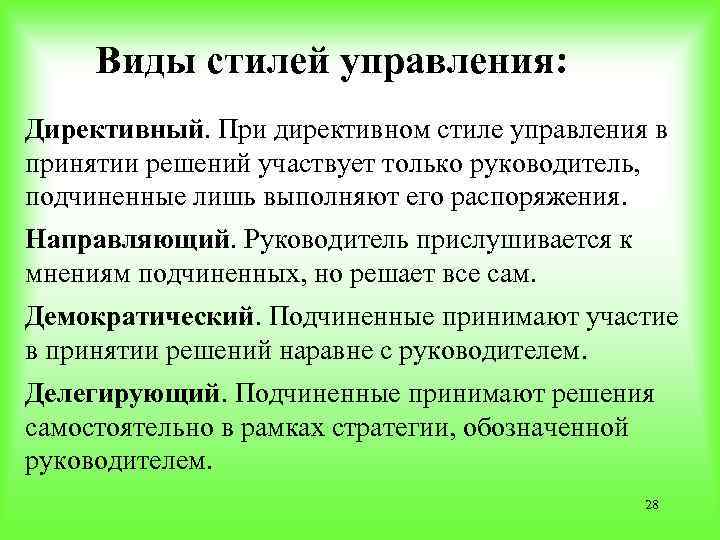 Виды стилей управления:

Директивный. При директивном стиле управления в принятии решений участвует только руководитель, подчиненные лишь выполняют его распоряжения.

Направляющий. Руководитель прислушивается к мнениям подчиненных, но решает все сам.

Демократический. Подчиненные принимают участие в принятии решений наравне с руководителем.

Делегирующий. Подчиненные принимают решения самостоятельно в рамках стратегии, обозначенной руководителем.

28